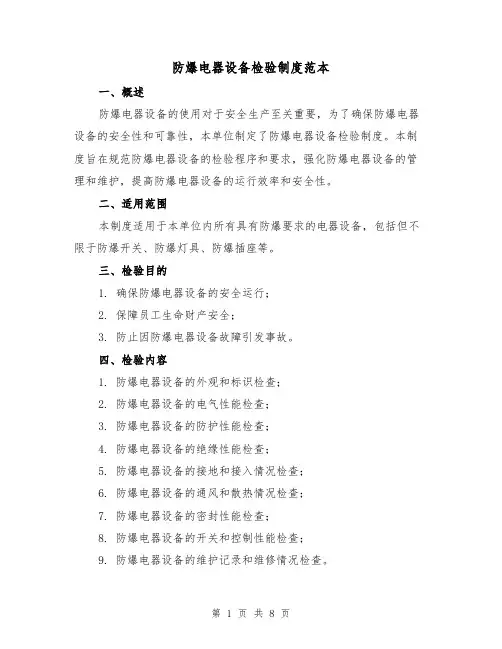 防爆电器设备检验制度范本

一、概述

防爆电器设备的使用对于安全生产至关重要，为了确保防爆电器设备的安全性和可靠性，本单位制定了防爆电器设备检验制度。本制度旨在规范防爆电器设备的检验程序和要求，强化防爆电器设备的管理和维护，提高防爆电器设备的运行效率和安全性。

二、适用范围

本制度适用于本单位内所有具有防爆要求的电器设备，包括但不限于防爆开关、防爆灯具、防爆插座等。

三、检验目的

1. 确保防爆电器设备的安全运行；

2. 保障员工生命财产安全；

3. 防止因防爆电器设备故障引发事故。

四、检验内容

1. 防爆电器设备的外观和标识检查；

2. 防爆电器设备的电气性能检查；

3. 防爆电器设备的防护性能检查；

4. 防爆电器设备的绝缘性能检查；

5. 防爆电器设备的接地和接入情况检查；

6. 防爆电器设备的通风和散热情况检查；

7. 防爆电器设备的密封性能检查；

8. 防爆电器设备的开关和控制性能检查；

9. 防爆电器设备的维护记录和维修情况检查。

第 1 页 共 8 页